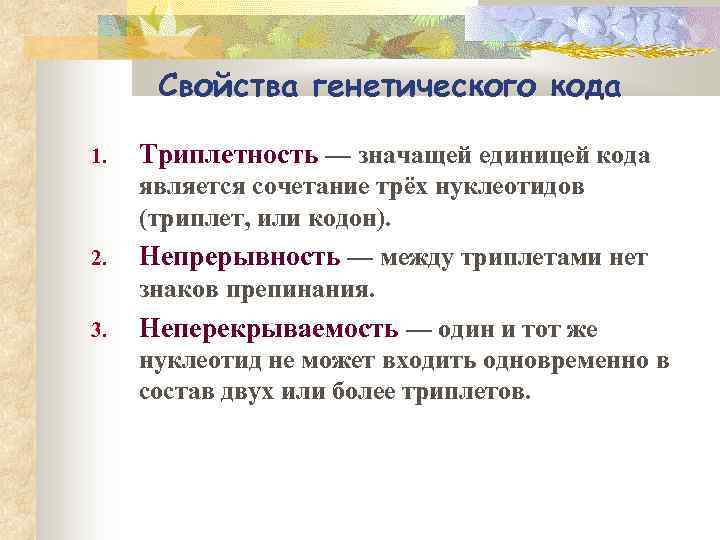 Свойства генетического кода

1. Триплетность — значащей единицей кода является сочетание трёх нуклеотидов (триплет, или кодон).

2. Непрерывность — между триплетами нет знаков препинания.

3. Неперекрываемость — один и тот же нуклеотид не может входить одновременно в состав двух или более триплетов.